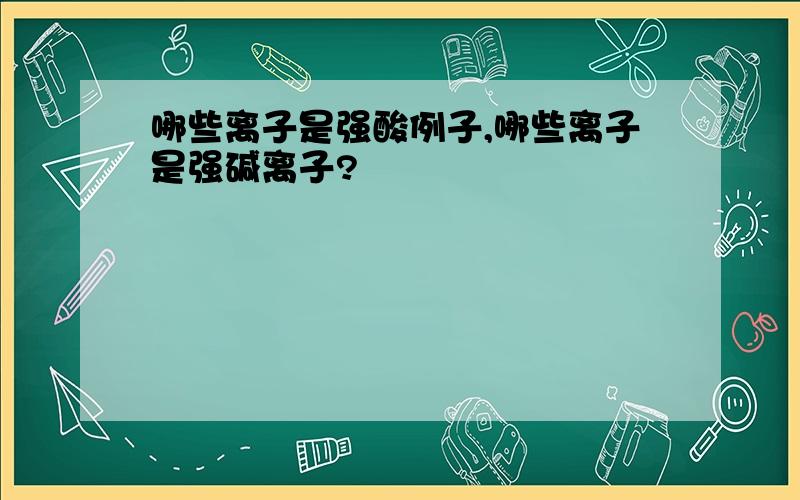 哪些离子是强酸例子,哪些离子是强碱离子?